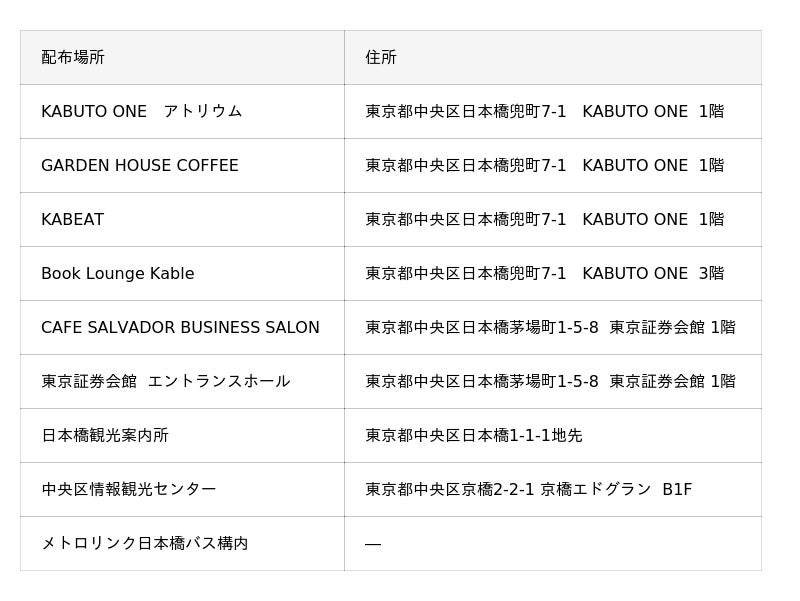 | 配布場所 | 住所 |
|---|---|
| KABUTO ONE アトリウム | 東京都中央区日本橋兜町7-1 KABUTO ONE 1階 |
| GARDEN HOUSE COFFEE | 東京都中央区日本橋兜町7-1 KABUTO ONE 1階 |
| KABEAT | 東京都中央区日本橋兜町7-1 KABUTO ONE 1階 |
| Book Lounge Kable | 東京都中央区日本橋兜町7-1 KABUTO ONE 3階 |
| CAFE SALVADOR BUSINESS SALON | 東京都中央区日本橋茅場町1-5-8 東京証券会館 1階 |
| 東京証券会館 エントランスホール | 東京都中央区日本橋茅場町1-5-8 東京証券会館 1階 |
| 日本橋観光案内所 | 東京都中央区日本橋1-1-1地先 |
| 中央区情報観光センター | 東京都中央区京橋2-2-1 京橋エドグラン B1F |
| メトロリンク日本橋バス構内 | — |